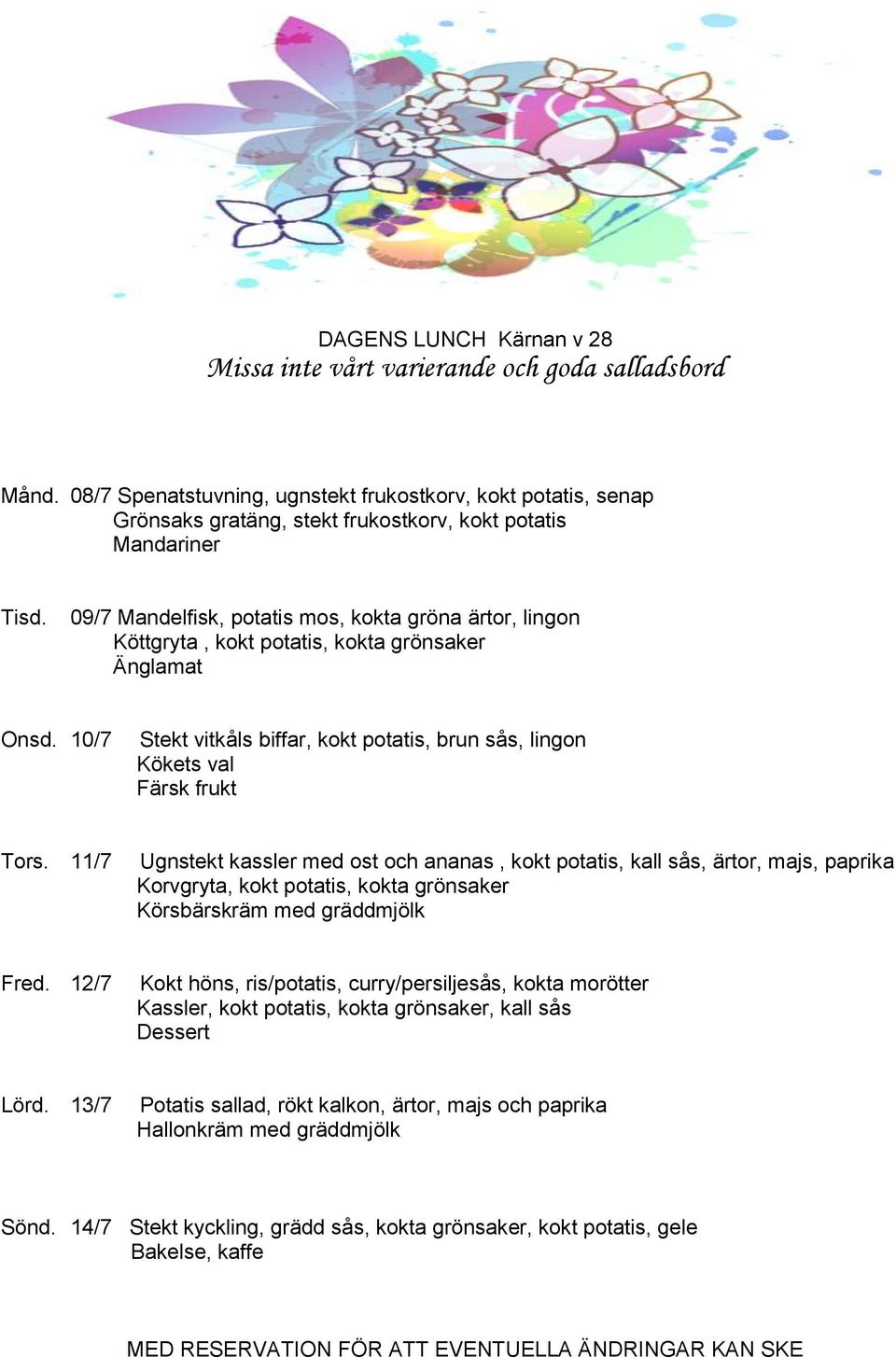 DAGENS LUNCH  Kärnan v 28
Missa inte vårt varierande och goda salladsbord

Månd. 08/7 Spenatstuvning, ugnstekt frukostkorv, kokt potatis, senap
Grönsaks gratäng, stekt frukostkorv, kokt potatis
Mandariner

Tisd. 09/7 Mandelfisk, potatis mos, kokta gröna ärtor, lingon
Köttgryta , kokt potatis, kokta grönsaker
Änglamat

Onsd. 10/7 Stekt vitkåls biffar, kokt potatis, brun sås, lingon
Kökets val
Färsk frukt

Tors. 11/7 Ugnstekt kassler med ost och ananas , kokt potatis, kall sås, ärtor, majs, paprika
Korvgryta, kokt potatis, kokta grönsaker
Körsbärskräm med gräddmjölk

Fred. 12/7 Kokt höns, ris/potatis, curry/persiljesås, kokta morötter
Kassler, kokt potatis, kokta grönsaker, kall sås
Dessert

Lörd. 13/7 Potatis sallad, rökt kalkon, ärtor, majs och paprika
Hallonkräm med gräddmjölk

Sönd. 14/7 Stekt kyckling, grädd sås, kokta grönsaker, kokt potatis, gele
Bakelse, kaffe

MED RESERVATION FÖR ATT EVENTUELLA ÄNDRINGAR KAN SKE